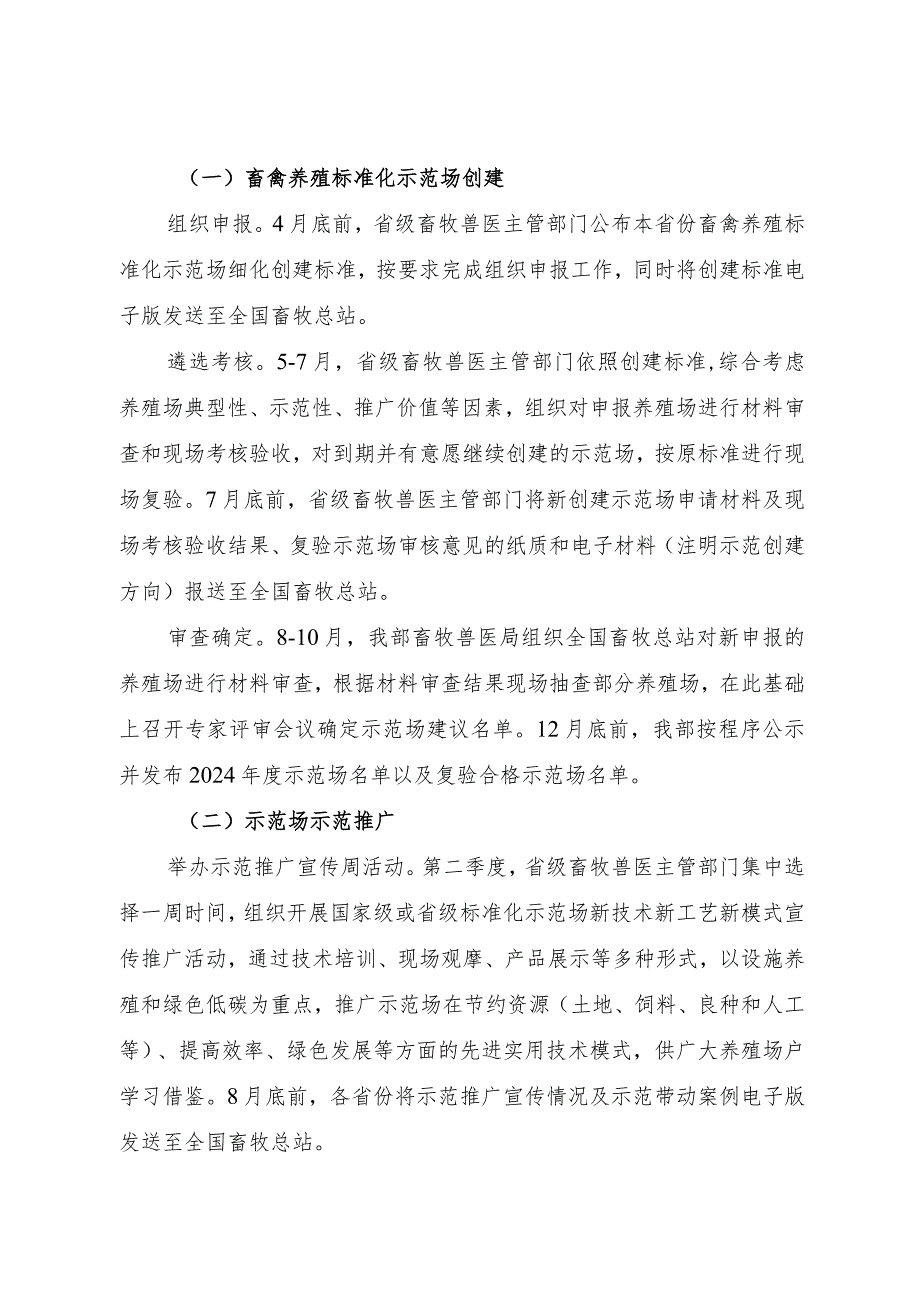 （一）畜禽养殖标准化示范场创建

组织申报。4月底前，省级畜牧兽医主管部门公布本省份畜禽养殖标准化示范场细化创建标准，按要求完成组织申报工作，同时将创建标准电子版发送至全国畜牧总站。

遴选考核。5-7月，省级畜牧兽医主管部门依照创建标准,综合考虑养殖场典型性、示范性、推广价值等因素，组织对申报养殖场进行材料审查和现场考核验收，对到期并有意愿继续创建的示范场，按原标准进行现场复验。7月底前，省级畜牧兽医主管部门将新创建示范场申请材料及现场考核验收结果、复验示范场审核意见的纸质和电子材料（注明示范创建方向）报送至全国畜牧总站。

审查确定。8-10月，我部畜牧兽医局组织全国畜牧总站对新申报的养殖场进行材料审查，根据材料审查结果现场抽查部分养殖场，在此基础上召开专家评审会议确定示范场建议名单。12月底前，我部按程序公示并发布2024年度示范场名单以及复验合格示范场名单。

（二）示范场示范推广

举办示范推广宣传周活动。第二季度，省级畜牧兽医主管部门集中选择一周时间，组织开展国家级或省级标准化示范场新技术新工艺新模式宣传推广活动，通过技术培训、现场观摩、产品展示等多种形式，以设施养殖和绿色低碳为重点，推广示范场在节约资源（土地、饲料、良种和人工等）、提高效率、绿色发展等方面的先进实用技术模式，供广大养殖场户学习借鉴。8月底前，各省份将示范推广宣传情况及示范带动案例电子版发送至全国畜牧总站。